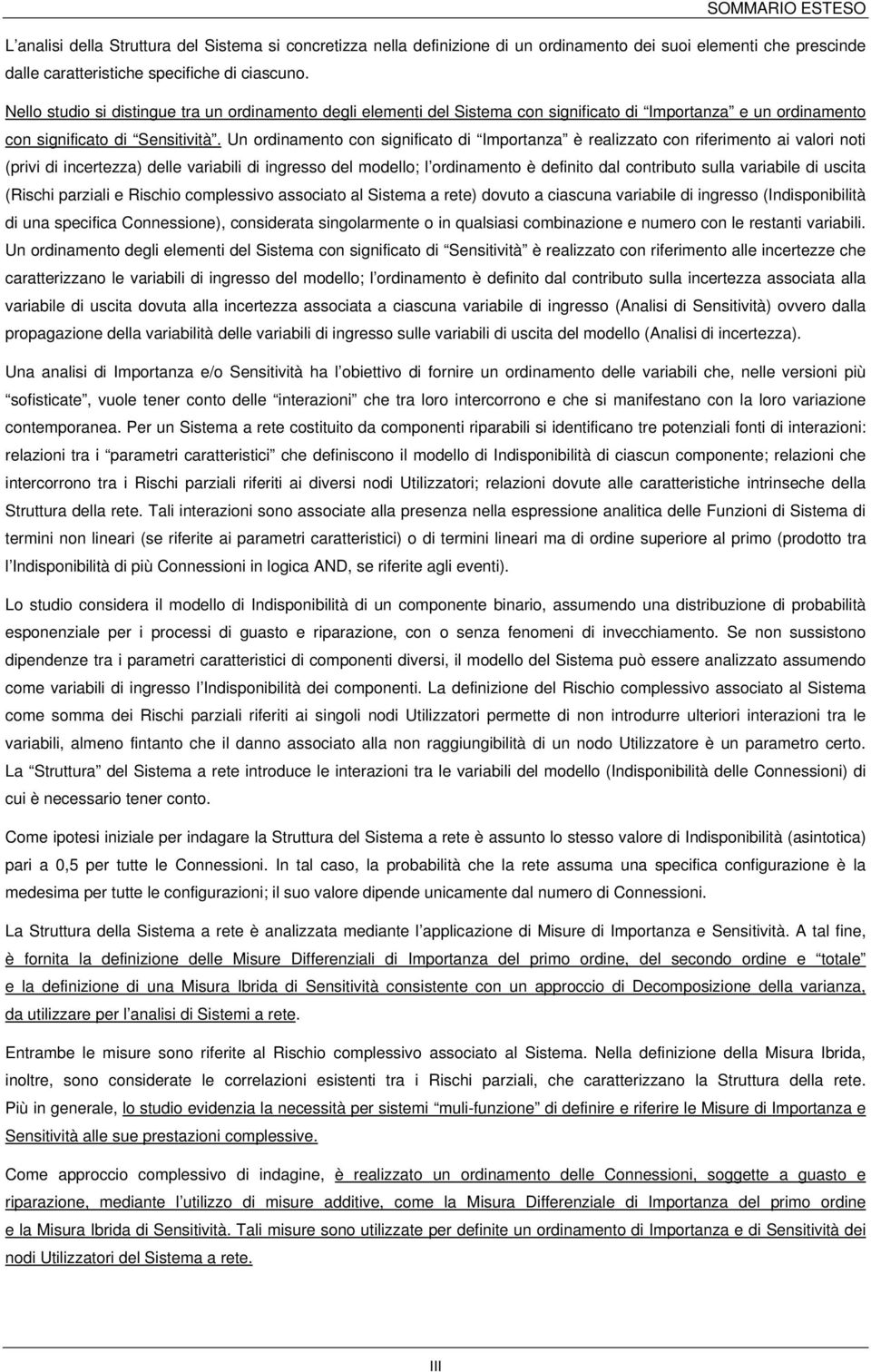 SOMMARIO ESTESO

L'analisi della Struttura del Sistema si concretizza nella definizione di un ordinamento dei suoi elementi che prescinde dalle caratteristiche specifiche di ciascuno.

Nello studio si distingue tra un ordinamento degli elementi del Sistema con significato di "Importanza" e un ordinamento con significato di "Sensitività". Un ordinamento con significato di "Importanza" è realizzato con riferimento ai valori noti (privi di incertezza) delle variabili di ingresso del modello; l'ordinamento è definito dal contributo sulla variabile di uscita (Rischi parziali e Rischio complessivo associato al Sistema a rete) dovuto a ciascuna variabile di ingresso (Indisponibilità di una specifica Connessione), considerata singolarmente o in qualsiasi combinazione e numero con le restanti variabili. Un ordinamento degli elementi del Sistema con significato di "Sensitività" è realizzato con riferimento alle incertezze che caratterizzano le variabili di ingresso del modello; l'ordinamento è definito dal contributo sulla incertezza associata alla variabile di uscita dovuta alla incertezza associata a ciascuna variabile di ingresso (Analisi di Sensitività) ovvero dalla propagazione della variabilità delle variabili di ingresso sulle variabili di uscita del modello (Analisi di incertezza).

Una analisi di Importanza e/o Sensitività ha l'obiettivo di fornire un ordinamento delle variabili che, nelle versioni più "sofisticate", vuole tener conto delle "interazioni" che tra loro intercorrono e che si manifestano con la loro variazione contemporanea. Per un Sistema a rete costituito da componenti riparabili si identificano tre potenziali fonti di interazioni: relazioni tra i "parametri caratteristici" che definiscono il modello di Indisponibilità di ciascun componente; relazioni che intercorrono tra i Rischi parziali riferiti ai diversi nodi Utilizzatori; relazioni dovute alle caratteristiche intrinseche della Struttura della rete. Tali interazioni sono associate alla presenza nella espressione analitica delle Funzioni di Sistema di termini non lineari (se riferite ai parametri caratteristici) o di termini lineari ma di ordine superiore al primo (prodotto tra l'Indisponibilità di più Connessioni in logica AND, se riferite agli eventi).

Lo studio considera il modello di Indisponibilità di un componente binario, assumendo una distribuzione di probabilità esponenziale per i processi di guasto e riparazione, con o senza fenomeni di invecchiamento. Se non sussistono dipendenze tra i parametri caratteristici di componenti diversi, il modello del Sistema può essere analizzato assumendo come variabili di ingresso l'Indisponibilità dei componenti. La definizione del Rischio complessivo associato al Sistema come somma dei Rischi parziali riferiti ai singoli nodi Utilizzatori permette di non introdurre ulteriori interazioni tra le variabili, almeno fintanto che il danno associato alla non raggiungibilità di un nodo Utilizzatore è un parametro certo. La "Struttura" del Sistema a rete introduce le interazioni tra le variabili del modello (Indisponibilità delle Connessioni) di cui è necessario tener conto.

Come ipotesi iniziale per indagare la Struttura del Sistema a rete è assunto lo stesso valore di Indisponibilità (asintotica) pari a 0,5 per tutte le Connessioni. In tal caso, la probabilità che la rete assuma una specifica configurazione è la medesima per tutte le configurazioni; il suo valore dipende unicamente dal numero di Connessioni.

La Struttura della Sistema a rete è analizzata mediante l'applicazione di Misure di Importanza e Sensitività. A tal fine, è fornita la definizione delle Misure Differenziali di Importanza del primo ordine, del secondo ordine e "totale" e la definizione di una Misura Ibrida di Sensitività consistente con un approccio di Decomposizione della varianza, da utilizzare per l'analisi di Sistemi a rete.

Entrambe le misure sono riferite al Rischio complessivo associato al Sistema. Nella definizione della Misura Ibrida, inoltre, sono considerate le correlazioni esistenti tra i Rischi parziali, che caratterizzano la Struttura della rete. Più in generale, lo studio evidenzia la necessità per sistemi "muli-funzione" di definire e riferire le Misure di Importanza e Sensitività alle sue prestazioni complessive.

Come approccio complessivo di indagine, è realizzato un ordinamento delle Connessioni, soggette a guasto e riparazione, mediante l'utilizzo di misure additive, come la Misura Differenziale di Importanza del primo ordine e la Misura Ibrida di Sensitività. Tali misure sono utilizzate per definite un ordinamento di Importanza e di Sensitività dei nodi Utilizzatori del Sistema a rete.

III